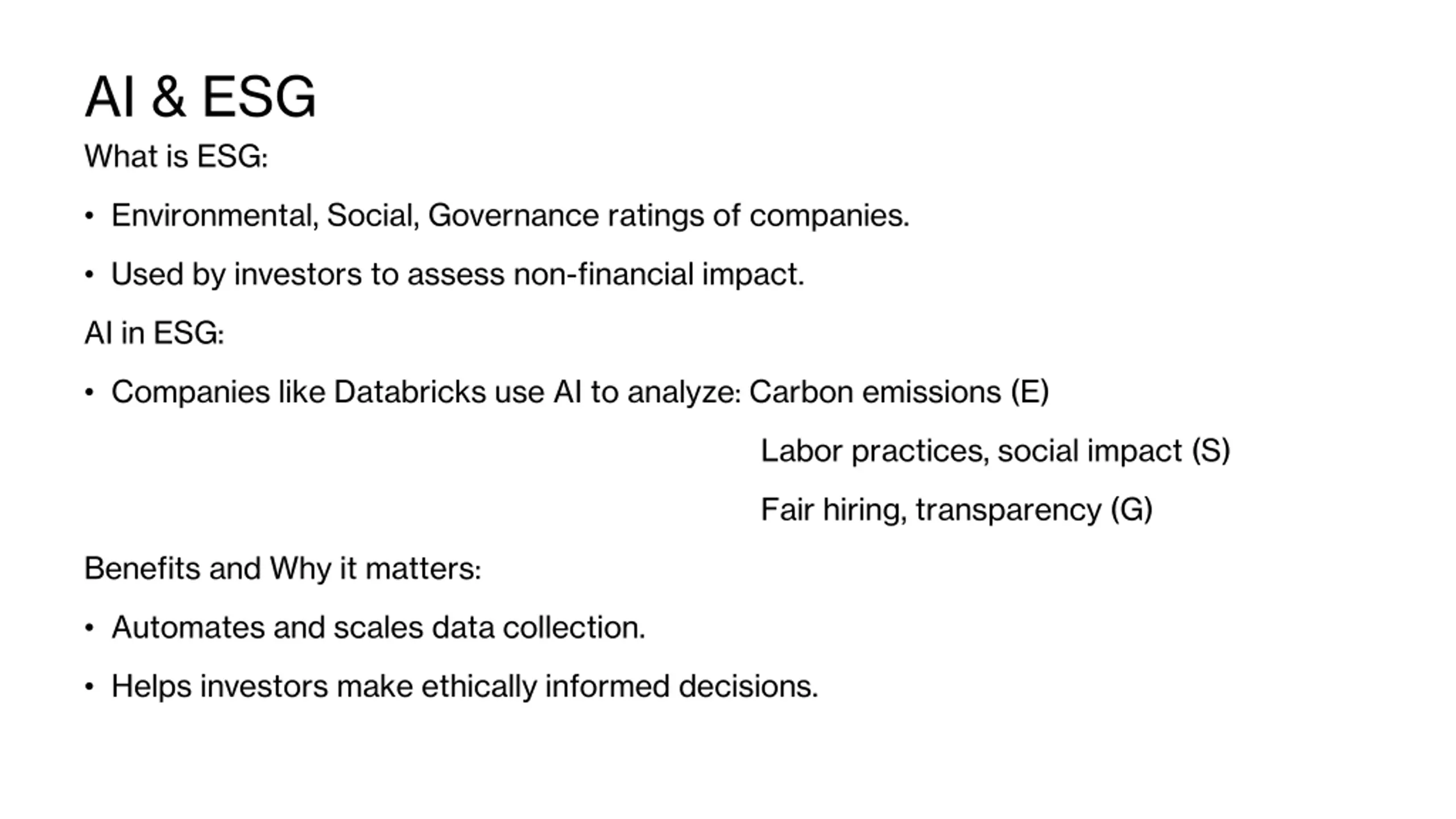 AI & ESG

What is ESG:

• Environmental, Social, Governance ratings of companies.

• Used by investors to assess non-financial impact.

AI in ESG:

• Companies like Databricks use AI to analyze: Carbon emissions (E)

Labor practices, social impact (S)

Fair hiring, transparency (G)

Benefits and Why it matters:

• Automates and scales data collection.

• Helps investors make ethically informed decisions.